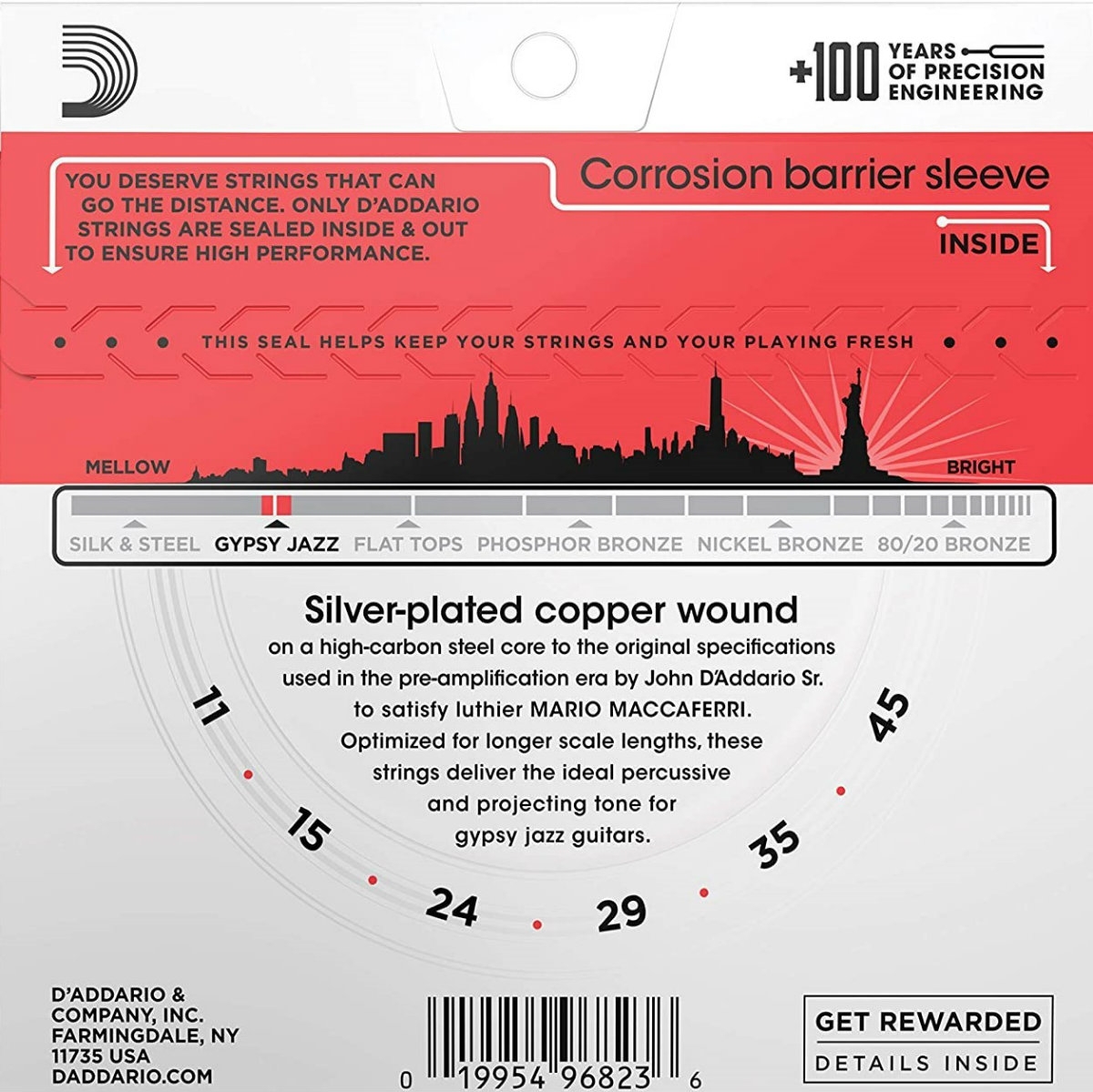 +100 YEARS OF PRECISION ENGINEERING

YOU DESERVE STRINGS THAT CAN GO THE DISTANCE. ONLY D'ADDARIO STRINGS ARE SEALED INSIDE & OUT TO ENSURE HIGH PERFORMANCE.

Corrosion barrier sleeve

INSIDE

THIS SEAL HELPS KEEP YOUR STRINGS AND YOUR PLAYING FRESH

MELLOW

BRIGHT

SILK & STEEL GYPSY JAZZ FLAT TOPS PHOSPHOR BRONZE NICKEL BRONZE 80/20 BRONZE

Silver-plated copper wound
on a high-carbon steel core to the original specifications used in the pre-amplification era by John D'Addario Sr. to satisfy luthier MARIO MACCAFERRI. Optimized for longer scale lengths, these strings deliver the ideal percussive and projecting tone for gypsy jazz guitars.

11 15 24 29 35 45

D'ADDARIO & COMPANY, INC. FARMINGDALE, NY 11735 USA DADDARIO.COM

0 19954 96823 6

GET REWARDED
DETAILS INSIDE